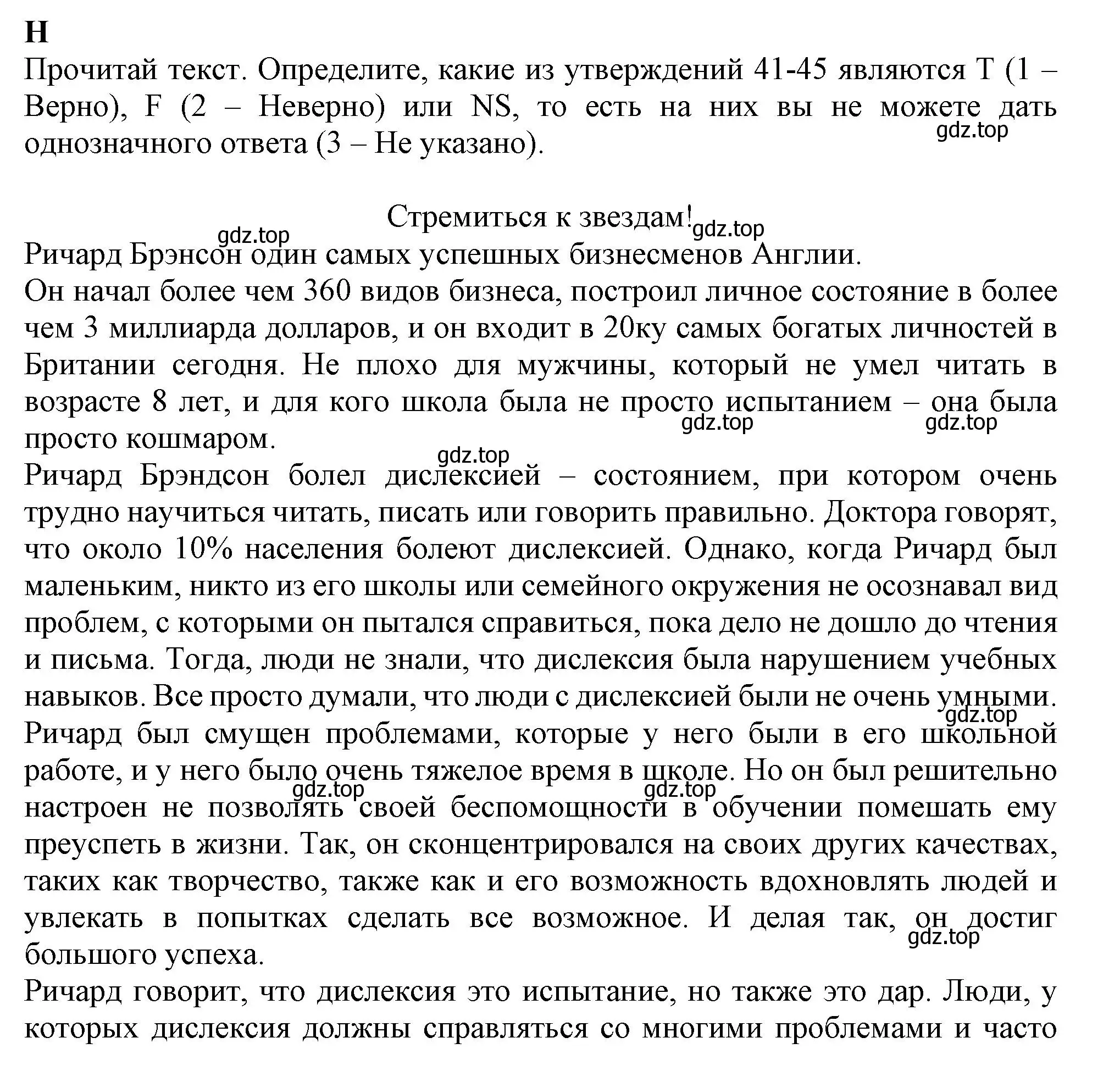 H
Прочитай текст. Определите, какие из утверждений 41-45 являются T (1 – Верно), F (2 – Неверно) или NS, то есть на них вы не можете дать однозначного ответа (3 – Не указано).
gdz.top

Стремиться к звездам!
gdz.top
gdz.top
Ричард Брэнсон один самых успешных бизнесменов Англии.
Он начал более чем 360 видов бизнеса, построил личное состояние в более чем 3 миллиарда долларов, и он входит в 20ку самых богатых личностей в Британии сегодня. Не плохо для мужчины, который не умел читать в возрасте 8 лет, и для кого школа была не просто испытанием – она была просто кошмаром.
gdz.top
gdz.top
gdz.top
Ричард Брэндсон болел дислексией – состоянием, при котором очень трудно научиться читать, писать или говорить правильно. Доктора говорят, что около 10% населения болеют дислексией. Однако, когда Ричард был маленьким, никто из его школы или семейного окружения не осознавал вид проблем, с которыми он пытался справиться, пока дело не дошло до чтения и письма. Тогда, люди не знали, что дислексия была нарушением учебных навыков. Все просто думали, что люди с дислексией были не очень умными.
gdz.top
Ричард был смущен проблемами, которые у него были в его школьной работе, и у него было очень тяжелое время в школе. Но он был решительно настроен не позволять своей беспомощности в обучении помешать ему преуспеть в жизни. Так, он сконцентрировался на своих других качествах, таких как творчество, также как и его возможность вдохновлять людей и увлекать в попытках сделать все возможное. И делая так, он достиг большого успеха.
gdz.top
gdz.top
gdz.top
Ричард говорит, что дислексия это испытание, но также это дар. Люди, у которых дислексия должны справляться со многими проблемами и часто